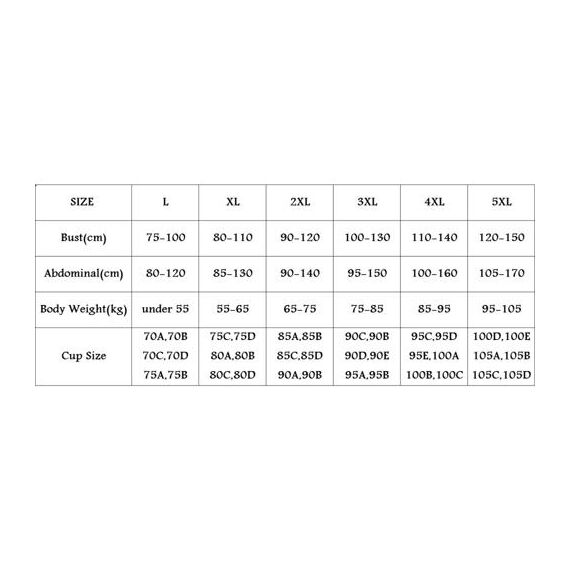 | SIZE | L | XL | 2XL | 3XL | 4XL | 5XL |
|---|---|---|---|---|---|---|
| Bust(cm) | 75-100 | 80-110 | 90-120 | 100-130 | 110-140 | 120-150 |
| Abdominal(cm) | 80-120 | 85-130 | 90-140 | 95-150 | 100-160 | 105-170 |
| Body Weight(kg) | under 55 | 55-65 | 65-75 | 75-85 | 85-95 | 95-105 |
| Cup Size | 70A,70B 70C,70D 75A,75B | 75C,75D 80A,80B 80C,80D | 85A,85B 85C,85D 90A,90B | 90C,90B 90D,90E 95A,95B | 95C,95D 95E,100A 100B,100C | 100D,100E 105A,105B 105C,105D |